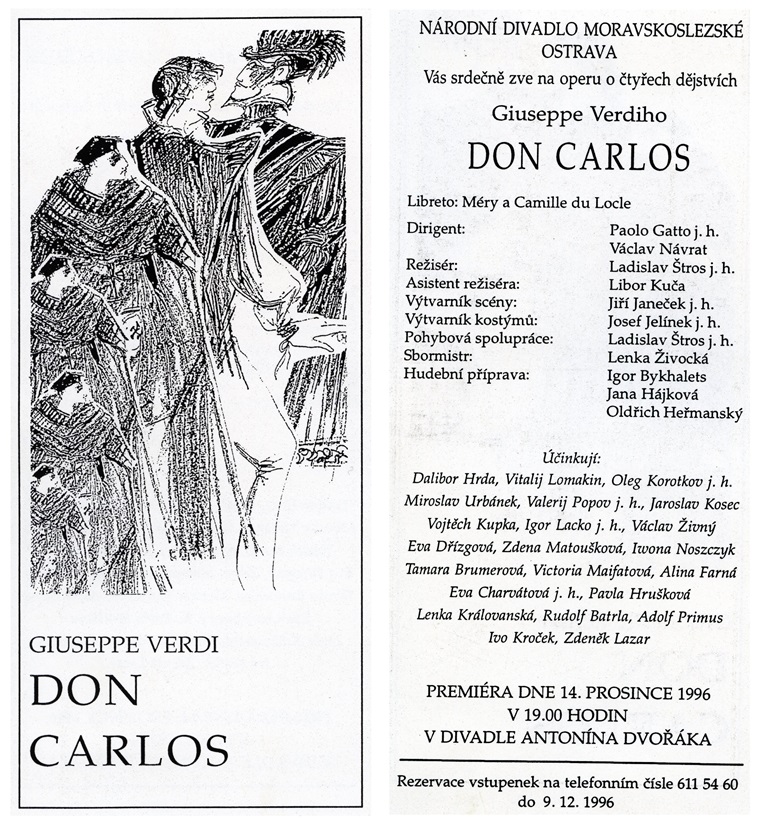 GIUSEPPE VERDI
DON CARLOS

NÁRODNÍ DIVADLO MORAVSKOSLEZSKÉ OSTRAVA
Vás srdečně zve na operu o čtyřech dějstvích
Giuseppe Verdiho
DON CARLOS

Libreto: Méry a Camille du Locle

| | |
|---|---|
| Dirigent: | Paolo Gatto j. h. |
| | Václav Návrat |
| Režisér: | Ladislav Štros j. h. |
| Asistent režiséra: | Libor Kuča |
| Výtvarník scény: | Jiří Janeček j. h. |
| Výtvarník kostýmů: | Josef Jelínek j. h. |
| Pohybová spolupráce: | Ladislav Štros j. h. |
| Sbormistr: | Lenka Živocká |
| Hudební příprava: | Igor Bykhalets |
| | Jana Hájková |
| | Oldřich Heřmanský |

Účinkují:
Dalibor Hrda, Vitalij Lomakin, Oleg Korotkov j. h.
Miroslav Urbánek, Valerij Popov j. h., Jaroslav Kosec
Vojtěch Kupka, Igor Lacko j. h., Václav Živný
Eva Dřízgová, Zdena Matoušková, Iwona Noszczyk
Tamara Brumerová, Victoria Maifatová, Alina Farná
Eva Charvátová j. h., Pavla Hrušková
Lenka Královanská, Rudolf Batrla, Adolf Primus
Ivo Kroček, Zdeněk Lazar

PREMIÉRA DNE 14. PROSINCE 1996
V 19.00 HODIN
V DIVADLE ANTONÍNA DVOŘÁKA

Rezervace vstupenek na telefonním čísle 611 54 60 do 9. 12. 1996